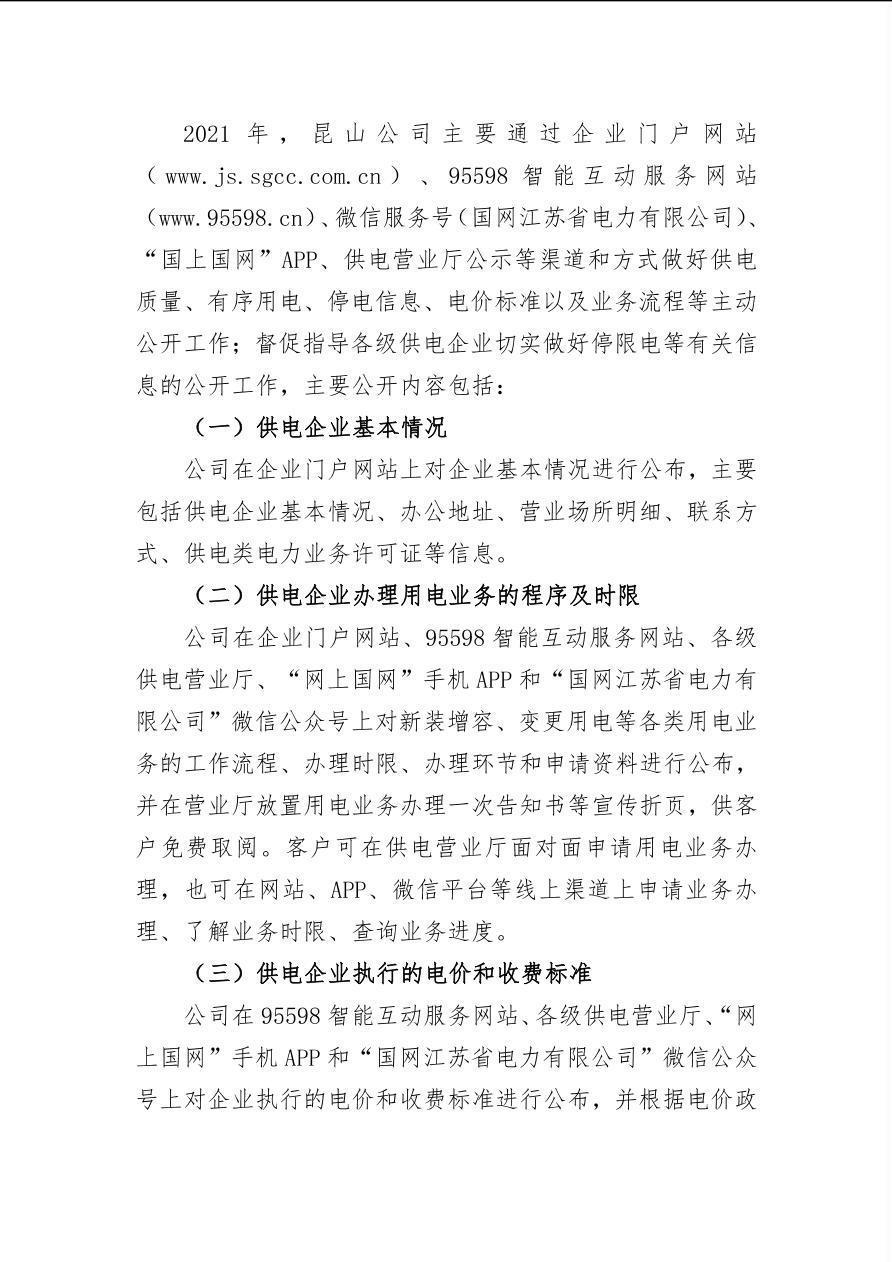 2021年，昆山公司主要通过企业门户网站（www.js.sgcc.com.cn）、95598智能互动服务网站（www.95598.cn）、微信服务号（国网江苏省电力有限公司）、“国上国网”APP、供电营业厅公示等渠道和方式做好供电质量、有序用电、停电信息、电价标准以及业务流程等主动公开工作；督促指导各级供电企业切实做好停限电等有关信息的公开工作，主要公开内容包括：

（一）供电企业基本情况

公司在企业门户网站上对企业基本情况进行公布，主要包括供电企业基本情况、办公地址、营业场所明细、联系方式、供电类电力业务许可证等信息。

（二）供电企业办理用电业务的程序及时限

公司在企业门户网站、95598智能互动服务网站、各级供电营业厅、“网上国网”手机APP和“国网江苏省电力有限公司”微信公众号上对新装增容、变更用电等各类用电业务的工作流程、办理时限、办理环节和申请资料进行公布，并在营业厅放置用电业务办理一次告知书等宣传折页，供客户免费取阅。客户可在供电营业厅面对面申请用电业务办理，也可在网站、APP、微信平台等线上渠道上申请业务办理、了解业务时限、查询业务进度。

（三）供电企业执行的电价和收费标准

公司在95598智能互动服务网站、各级供电营业厅、“网上国网”手机APP和“国网江苏省电力有限公司”微信公众号上对企业执行的电价和收费标准进行公布，并根据电价政